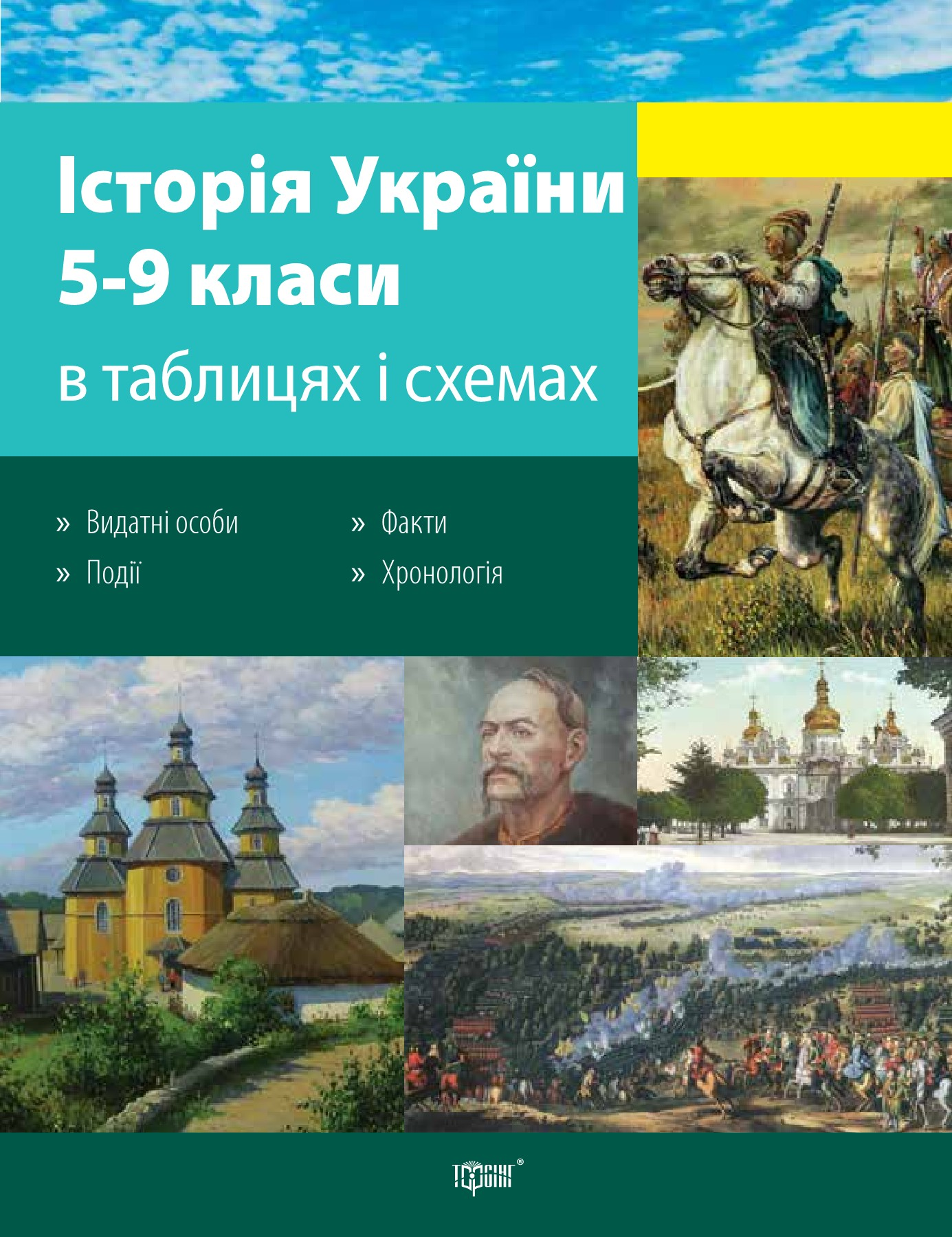 Історія України
5-9 класи
в таблицях і схемах

» Видатні особи
» Події

» Факти
» Хронологія

ТОРСІНГ®